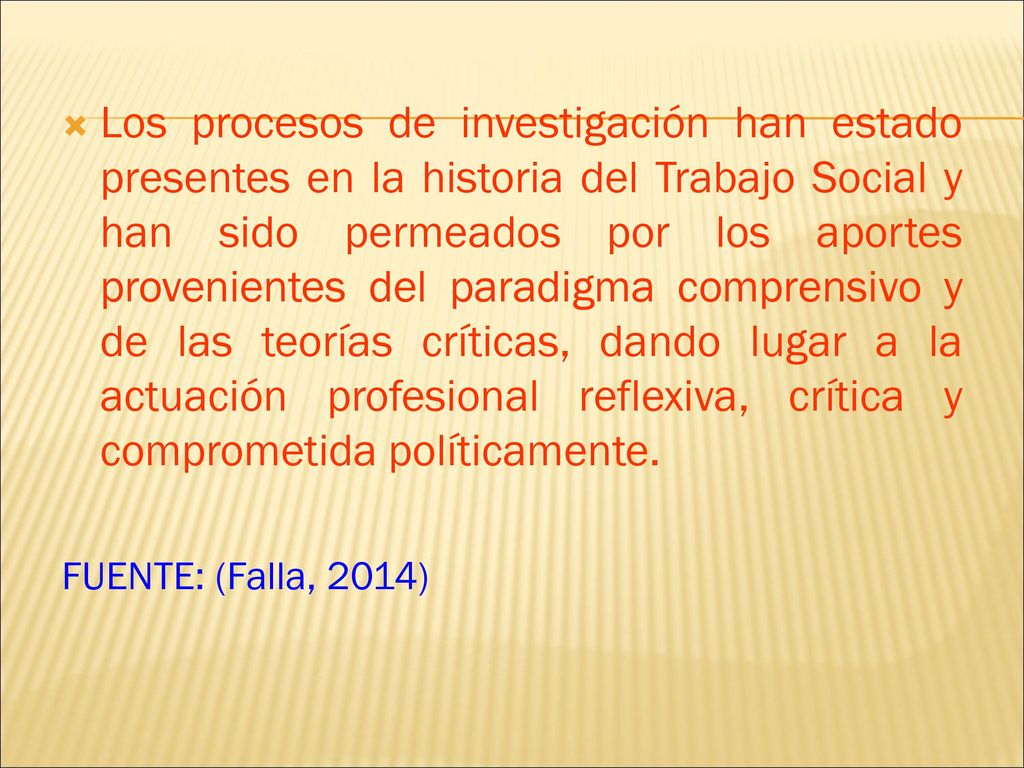 Los procesos de investigación han estado presentes en la historia del Trabajo Social y han sido permeados por los aportes provenientes del paradigma comprensivo y de las teorías críticas, dando lugar a la actuación profesional reflexiva, crítica y comprometida políticamente.

FUENTE: (Falla, 2014)